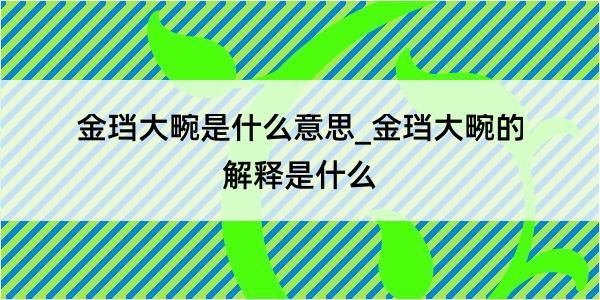 金珰大畹是什么意思_金珰大畹的解释是什么